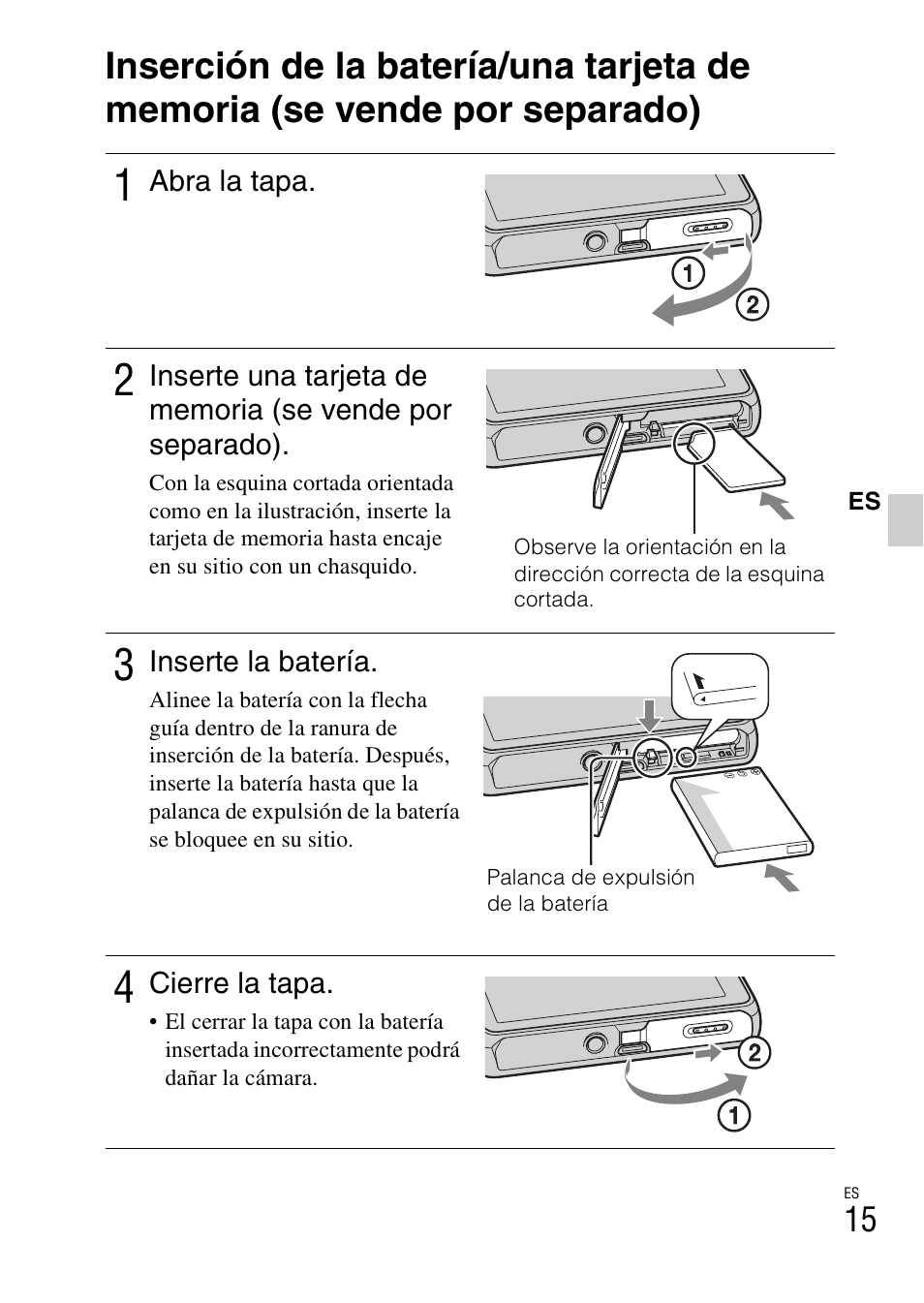 Inserción de la batería/una tarjeta de memoria (se vende por separado)

1 Abra la tapa.

①

②

2 Inserte una tarjeta de memoria (se vende por separado).

Con la esquina cortada orientada como en la ilustración, inserte la tarjeta de memoria hasta encaje en su sitio con un chasquido.

Observe la orientación en la dirección correcta de la esquina cortada.

ES

3 Inserte la batería.

Alinee la batería con la flecha guía dentro de la ranura de inserción de la batería. Después, inserte la batería hasta que la palanca de expulsión de la batería se bloquee en su sitio.

Palanca de expulsión de la batería

4 Cierre la tapa.

• El cerrar la tapa con la batería insertada incorrectamente podrá dañar la cámara.

②

①

ES
15